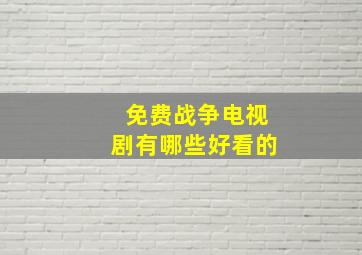 免费战争电视剧有哪些好看的